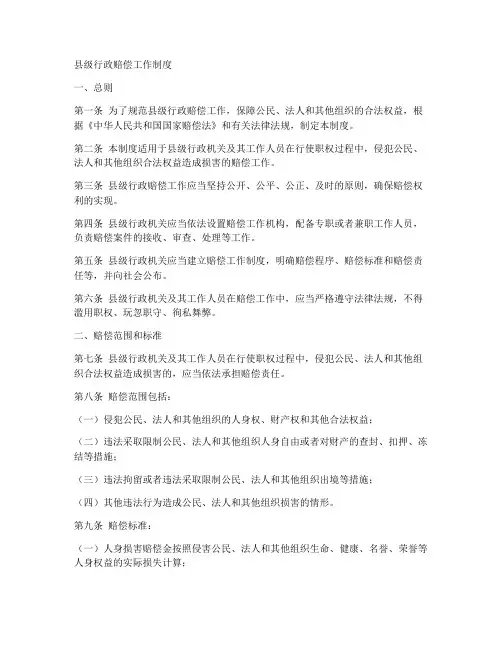 县级行政赔偿工作制度

一、总则

第一条 为了规范县级行政赔偿工作，保障公民、法人和其他组织的合法权益，根据《中华人民共和国国家赔偿法》和有关法律法规，制定本制度。

第二条 本制度适用于县级行政机关及其工作人员在行使职权过程中，侵犯公民、法人和其他组织合法权益造成损害的赔偿工作。

第三条 县级行政赔偿工作应当坚持公开、公平、公正、及时的原则，确保赔偿权利的实现。

第四条 县级行政机关应当依法设置赔偿工作机构，配备专职或者兼职工作人员，负责赔偿案件的接收、审查、处理等工作。

第五条 县级行政机关应当建立赔偿工作制度，明确赔偿程序、赔偿标准和赔偿责任等，并向社会公布。

第六条 县级行政机关及其工作人员在赔偿工作中，应当严格遵守法律法规，不得滥用职权、玩忽职守、徇私舞弊。

二、赔偿范围和标准

第七条 县级行政机关及其工作人员在行使职权过程中，侵犯公民、法人和其他组织合法权益造成损害的，应当依法承担赔偿责任。

第八条 赔偿范围包括：

（一）侵犯公民、法人和其他组织的人身权、财产权和其他合法权益；

（二）违法采取限制公民、法人和其他组织人身自由或者对财产的查封、扣押、冻结等措施；

（三）违法拘留或者违法采取限制公民、法人和其他组织出境等措施；

（四）其他违法行为造成公民、法人和其他组织损害的情形。

第九条 赔偿标准：

（一）人身损害赔偿金按照侵害公民、法人和其他组织生命、健康、名誉、荣誉等人身权益的实际损失计算；